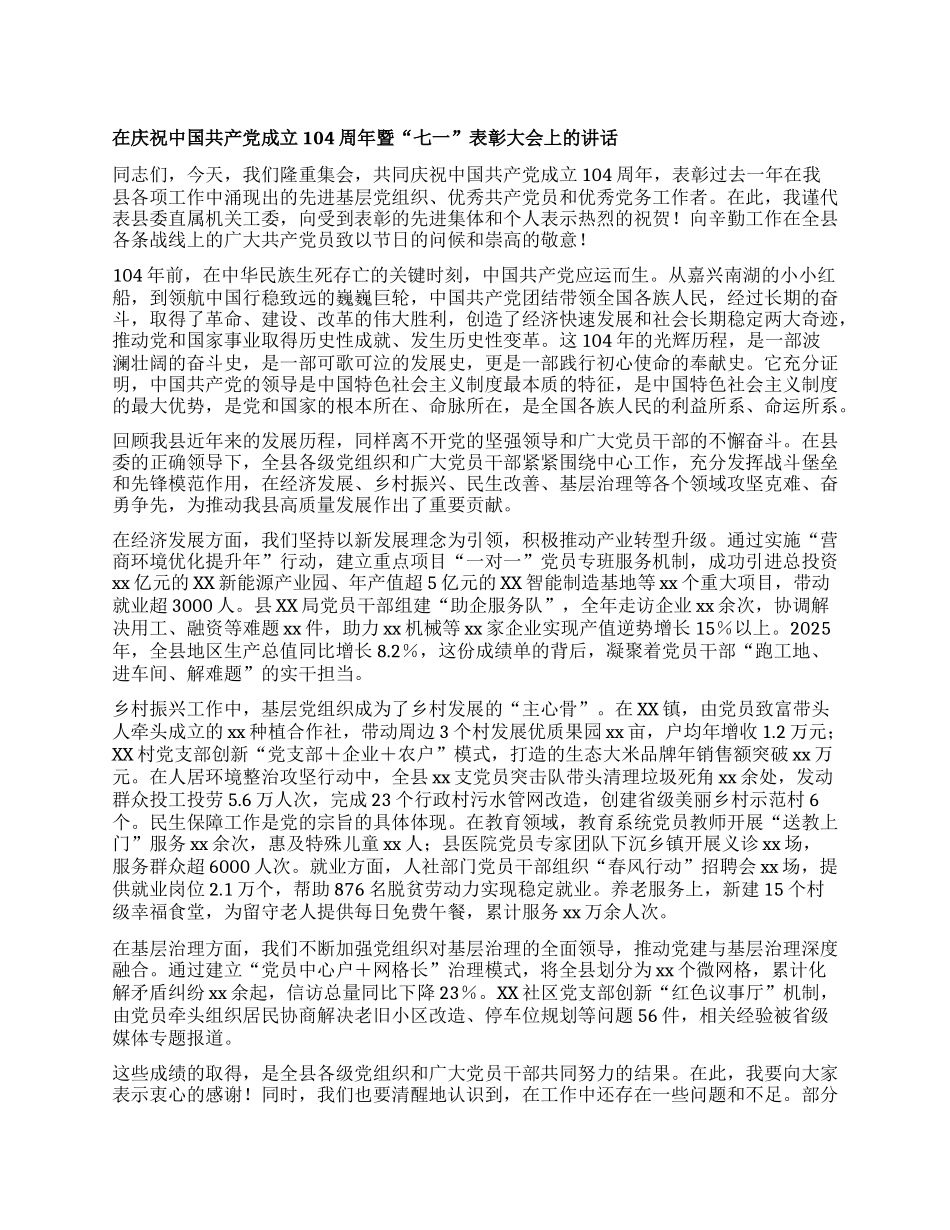 在庆祝中国共产党成立 104 周年暨“七一”表彰大会上的讲话

同志们，今天，我们隆重集会，共同庆祝中国共产党成立 104 周年，表彰过去一年在我县各项工作中涌现出的先进基层党组织、优秀共产党员和优秀党务工作者。在此，我谨代表县委直属机关工委，向受到表彰的先进集体和个人表示热烈的祝贺！向辛勤工作在全县各条战线上的广大共产党员致以节日的问候和崇高的敬意！

104 年前，在中华民族生死存亡的关键时刻，中国共产党应运而生。从嘉兴南湖的小小红船，到领航中国行稳致远的巍巍巨轮，中国共产党团结带领全国各族人民，经过长期的奋斗，取得了革命、建设、改革的伟大胜利，创造了经济快速发展和社会长期稳定两大奇迹，推动党和国家事业取得历史性成就、发生历史性变革。这 104 年的光辉历程，是一部波澜壮阔的奋斗史，是一部可歌可泣的发展史，更是一部践行初心使命的奉献史。它充分证明，中国共产党的领导是中国特色社会主义制度最本质的特征，是中国特色社会主义制度的最大优势，是党和国家的根本所在、命脉所在，是全国各族人民的利益所系、命运所系。

回顾我县近年来的发展历程，同样离不开党的坚强领导和广大党员干部的不懈奋斗。在县委的正确领导下，全县各级党组织和广大党员干部紧紧围绕中心工作，充分发挥战斗堡垒和先锋模范作用，在经济发展、乡村振兴、民生改善、基层治理等各个领域攻坚克难、奋勇争先，为推动我县高质量发展作出了重要贡献。

在经济发展方面，我们坚持以新发展理念为引领，积极推动产业转型升级。通过实施“营商环境优化提升年”行动，建立重点项目“一对一”党员专班服务机制，成功引进总投资 xx 亿元的 XX 新能源产业园、年产值超 5 亿元的 XX 智能制造基地等 xx 个重大项目，带动就业超 3000 人。县 XX 局党员干部组建“助企服务队”，全年走访企业 xx 余次，协调解决用工、融资等难题 xx 件，助力 xx 机械等 xx 家企业实现产值逆势增长 15%以上。2025 年，全县地区生产总值同比增长 8.2%，这份成绩单的背后，凝聚着党员干部“跑工地、进车间、解难题”的实干担当。

乡村振兴工作中，基层党组织成为了乡村发展的“主心骨”。在 XX 镇，由党员致富带头人牵头成立的 xx 种植合作社，带动周边 3 个村发展优质果园 xx 亩，户均年增收 1.2 万元；XX 村党支部创新“党支部＋企业＋农户”模式，打造的生态大米品牌年销售额突破 xx 万元。在人居环境整治攻坚行动中，全县 xx 支党员突击队带头清理垃圾死角 xx 余处，发动群众投工投劳 5.6 万人次，完成 23 个行政村污水管网改造，创建省级美丽乡村示范村 6 个。民生保障工作是党的宗旨的具体体现。在教育领域，教育系统党员教师开展“送教上门”服务 xx 余次，惠及特殊儿童 xx 人；县医院党员专家团队下沉乡镇开展义诊 xx 场，服务群众超 6000 人次。就业方面，人社部门党员干部组织“春风行动”招聘会 xx 场，提供就业岗位 2.1 万个，帮助 876 名脱贫劳动力实现稳定就业。养老服务上，新建 15 个村级幸福食堂，为留守老人提供每日免费午餐，累计服务 xx 万余人次。

在基层治理方面，我们不断加强党组织对基层治理的全面领导，推动党建与基层治理深度融合。通过建立“党员中心户＋网格长”治理模式，将全县划分为 xx 个微网格，累计化解矛盾纠纷 xx 余起，信访总量同比下降 23%。XX 社区党支部创新“红色议事厅”机制，由党员牵头组织居民协商解决老旧小区改造、停车位规划等问题 56 件，相关经验被省级媒体专题报道。

这些成绩的取得，是全县各级党组织和广大党员干部共同努力的结果。在此，我要向大家表示衷心的感谢！同时，我们也要清醒地认识到，在工作中还存在一些问题和不足。部分